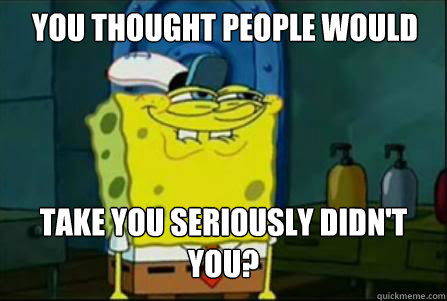 YOU THOUGHT PEOPLE WOULD

TAKE YOU SERIOUSLY DIDN'T YOU?

quickmeme.com